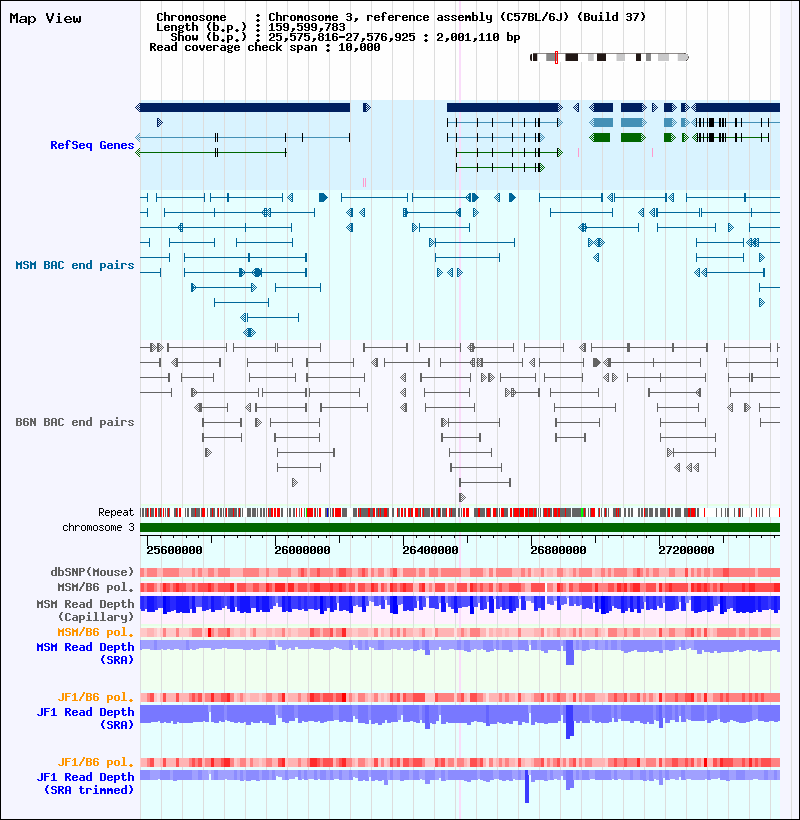 Map View

Chromosome : Chromosome 3, reference assembly (C57BL/6J) (Build 37)
Length (b.p.) : 159,599,783
Show (b.p.) : 25,575,816-27,576,925 : 2,001,110 bp
Read coverage check span : 10,000

RefSeq Genes

MSM BAC end pairs

B6N BAC end pairs

Repeat
chromosome 3
25600000 26000000 26400000 26800000 27200000

dbSNP(Mouse)
MSM/B6 pol.
MSM Read Depth (Capillary)
MSM/B6 pol.
MSM Read Depth (SRA)

JF1/B6 pol.
JF1 Read Depth (SRA)

JF1/B6 pol.
JF1 Read Depth (SRA trimmed)